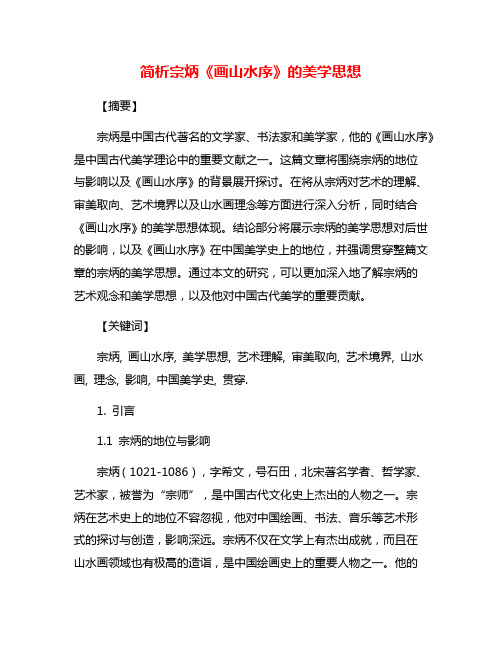 简析宗炳《画山水序》的美学思想

【摘要】

宗炳是中国古代著名的文学家、书法家和美学家，他的《画山水序》是中国古代美学理论中的重要文献之一。这篇文章将围绕宗炳的地位与影响以及《画山水序》的背景展开探讨。在将从宗炳对艺术的理解、审美取向、艺术境界以及山水画理念等方面进行深入分析，同时结合《画山水序》的美学思想体现。结论部分将展示宗炳的美学思想对后世的影响，以及《画山水序》在中国美学史上的地位，并强调贯穿整篇文章的宗炳的美学思想。通过本文的研究，可以更加深入地了解宗炳的艺术观念和美学思想，以及他对中国古代美学的重要贡献。

【关键词】

宗炳, 画山水序, 美学思想, 艺术理解, 审美取向, 艺术境界, 山水画, 理念, 影响, 中国美学史, 贯穿.

1. 引言

1.1 宗炳的地位与影响

宗炳（1021-1086），字希文，号石田，北宋著名学者、哲学家、艺术家，被誉为“宗师”，是中国古代文化史上杰出的人物之一。宗炳在艺术史上的地位不容忽视，他对中国绘画、书法、音乐等艺术形式的探讨与创造，影响深远。宗炳不仅在文学上有杰出成就，而且在山水画领域也有极高的造诣，是中国绘画史上的重要人物之一。他的